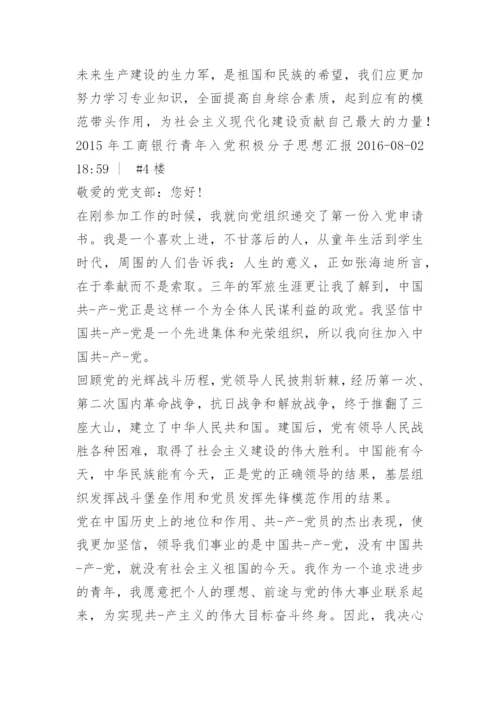 未来生产建设的生力军，是祖国和民族的希望，我们应更加努力学习专业知识，全面提高自身综合素质，起到应有的模范带头作用，为社会主义现代化建设贡献自己最大的力量！
2015 年工商银行青年入党积极分子思想汇报 2016-08-02 18:59 ｜ #4 楼
敬爱的党支部：您好！
在刚参加工作的时候，我就向党组织递交了第一份入党申请书。我是一个喜欢上进，不甘落后的人，从童年生活到学生时代，周围的人们告诉我：人生的意义，正如张海迪所言，在于奉献而不是索取。三年的军旅生涯更让我了解到，中国共-产-党正是这样一个为全体人民谋利益的政党。我坚信中国共-产-党是一个先进集体和光荣组织，所以我向往加入中国共-产-党。
回顾党的光辉战斗历程，党领导人民披荆斩棘，经历第一次、第二次国内革命战争，抗日战争和解放战争，终于推翻了三座大山，建立了中华人民共和国。建国后，党有领导人民战胜各种困难，取得了社会主义建设的伟大胜利。中国能有今天，中华民族能有今天，正是党的正确领导的结果，基层组织发挥战斗堡垒作用和党员发挥先锋模范作用的结果。
党在中国历史上的地位和作用、共-产-党员的杰出表现，使我更加坚信，领导我们事业的是中国共-产-党，没有中国共-产-党，就没有社会主义祖国的今天。我作为一个追求进步的青年，我愿意把个人的理想、前途与党的伟大事业联系起来，为实现共-产主义的伟大目标奋斗终身。因此，我决心